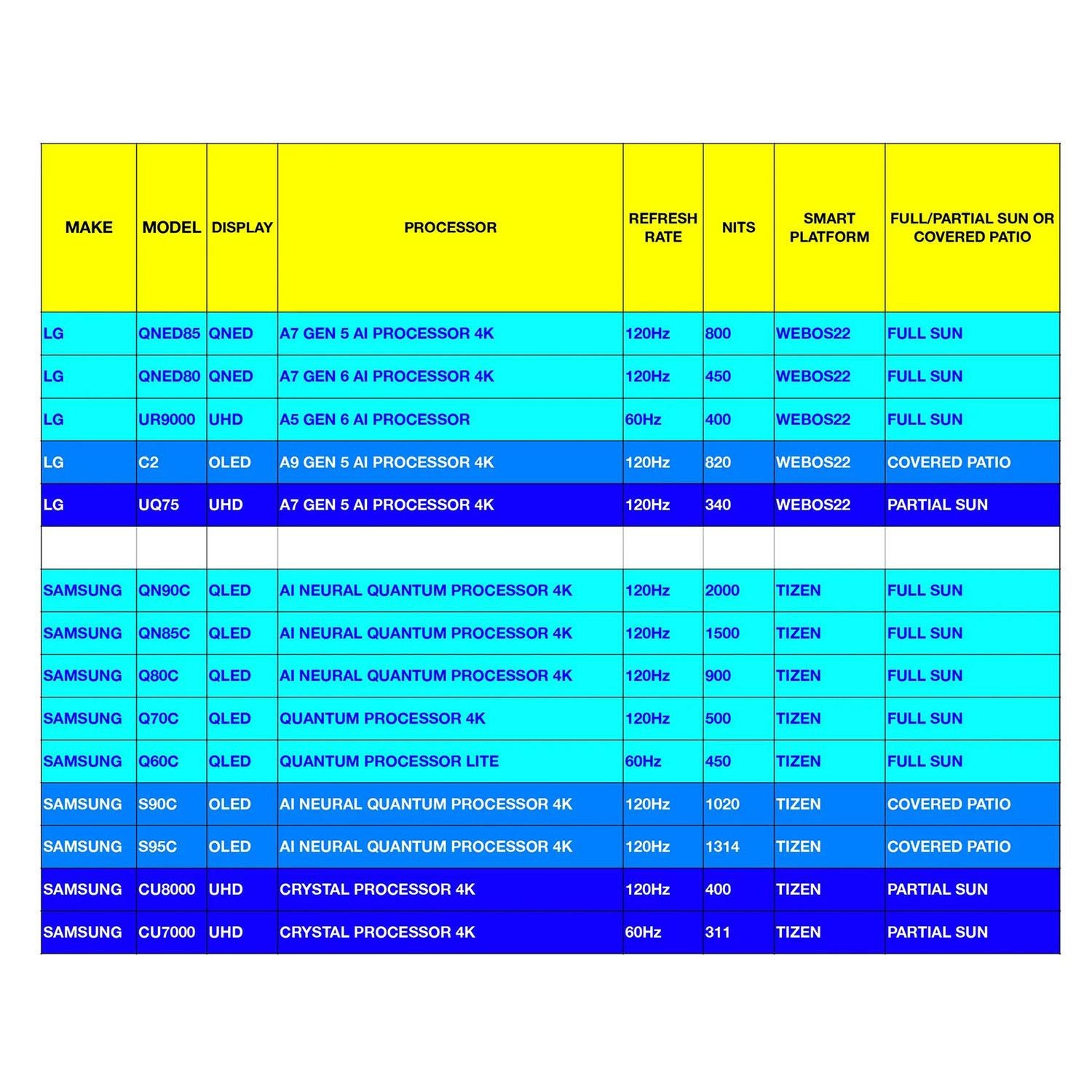 | MAKE | MODEL | DISPLAY | PROCESSOR | REFRESH RATE | NITS | SMART PLATFORM | FULL/PARTIAL SUN OR COVERED PATIO |
|---|---|---|---|---|---|---|---|
| LG | QNED85 | QNED | A7 GEN 5 AI PROCESSOR 4K | 120Hz | 800 | WEBOS22 | FULL SUN |
| LG | QNED80 | QNED | A7 GEN 6 AI PROCESSOR 4K | 120Hz | 450 | WEBOS22 | FULL SUN |
| LG | UR9000 | UHD | A5 GEN 6 AI PROCESSOR | 60Hz | 400 | WEBOS22 | FULL SUN |
| LG | C2 | OLED | A9 GEN 5 AI PROCESSOR 4K | 120Hz | 820 | WEBOS22 | COVERED PATIO |
| LG | UQ75 | UHD | A7 GEN 5 AI PROCESSOR 4K | 120Hz | 340 | WEBOS22 | PARTIAL SUN |
| | | | | | | | |
| SAMSUNG | QN90C | QLED | AI NEURAL QUANTUM PROCESSOR 4K | 120Hz | 2000 | TIZEN | FULL SUN |
| SAMSUNG | QN85C | QLED | AI NEURAL QUANTUM PROCESSOR 4K | 120Hz | 1500 | TIZEN | FULL SUN |
| SAMSUNG | Q80C | QLED | AI NEURAL QUANTUM PROCESSOR 4K | 120Hz | 900 | TIZEN | FULL SUN |
| SAMSUNG | Q70C | QLED | QUANTUM PROCESSOR 4K | 120Hz | 500 | TIZEN | FULL SUN |
| SAMSUNG | Q60C | QLED | QUANTUM PROCESSOR LITE | 60Hz | 450 | TIZEN | FULL SUN |
| SAMSUNG | S90C | OLED | AI NEURAL QUANTUM PROCESSOR 4K | 120Hz | 1020 | TIZEN | COVERED PATIO |
| SAMSUNG | S95C | OLED | AI NEURAL QUANTUM PROCESSOR 4K | 120Hz | 1314 | TIZEN | COVERED PATIO |
| SAMSUNG | CU8000 | UHD | CRYSTAL PROCESSOR 4K | 120Hz | 400 | TIZEN | PARTIAL SUN |
| SAMSUNG | CU7000 | UHD | CRYSTAL PROCESSOR 4K | 60Hz | 311 | TIZEN | PARTIAL SUN |